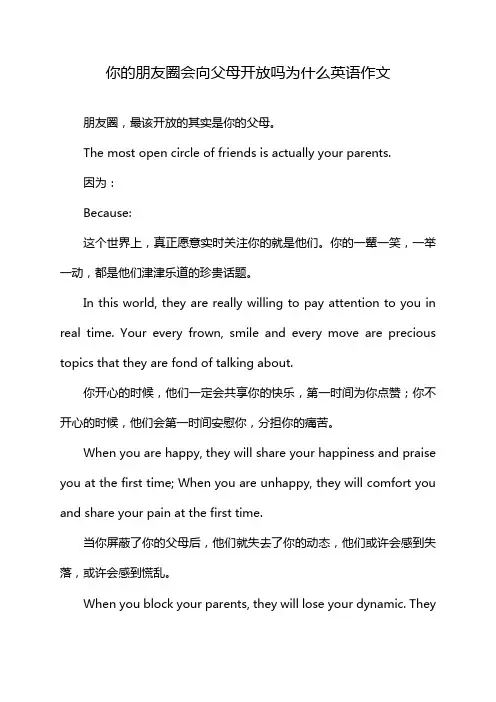 你的朋友圈会向父母开放吗为什么英语作文

朋友圈，最该开放的其实是你的父母。

The most open circle of friends is actually your parents.

因为：

Because:

这个世界上，真正愿意实时关注你的就是他们。你的一颦一笑，一举一动，都是他们津津乐道的珍贵话题。

In this world, they are really willing to pay attention to you in real time. Your every frown, smile and every move are precious topics that they are fond of talking about.

你开心的时候，他们一定会共享你的快乐，第一时间为你点赞；你不开心的时候，他们会第一时间安慰你，分担你的痛苦。

When you are happy, they will share your happiness and praise you at the first time; When you are unhappy, they will comfort you and share your pain at the first time.

当你屏蔽了你的父母后，他们就失去了你的动态，他们或许会感到失落，或许会感到慌乱。

When you block your parents, they will lose your dynamic. They